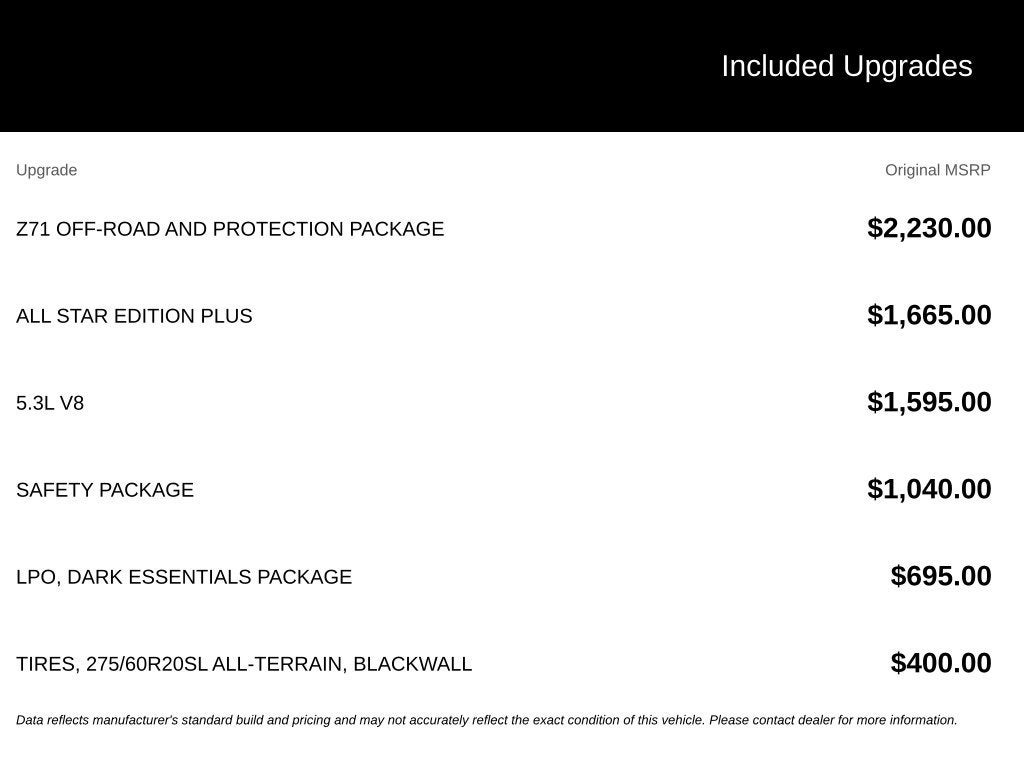 Included Upgrades

| Upgrade | Original MSRP |
|---|---|
| Z71 OFF-ROAD AND PROTECTION PACKAGE | $2,230.00 |
| ALL STAR EDITION PLUS | $1,665.00 |
| 5.3L V8 | $1,595.00 |
| SAFETY PACKAGE | $1,040.00 |
| LPO, DARK ESSENTIALS PACKAGE | $695.00 |
| TIRES, 275/60R20SL ALL-TERRAIN, BLACKWALL | $400.00 |

Data reflects manufacturer's standard build and pricing and may not accurately reflect the exact condition of this vehicle. Please contact dealer for more information.